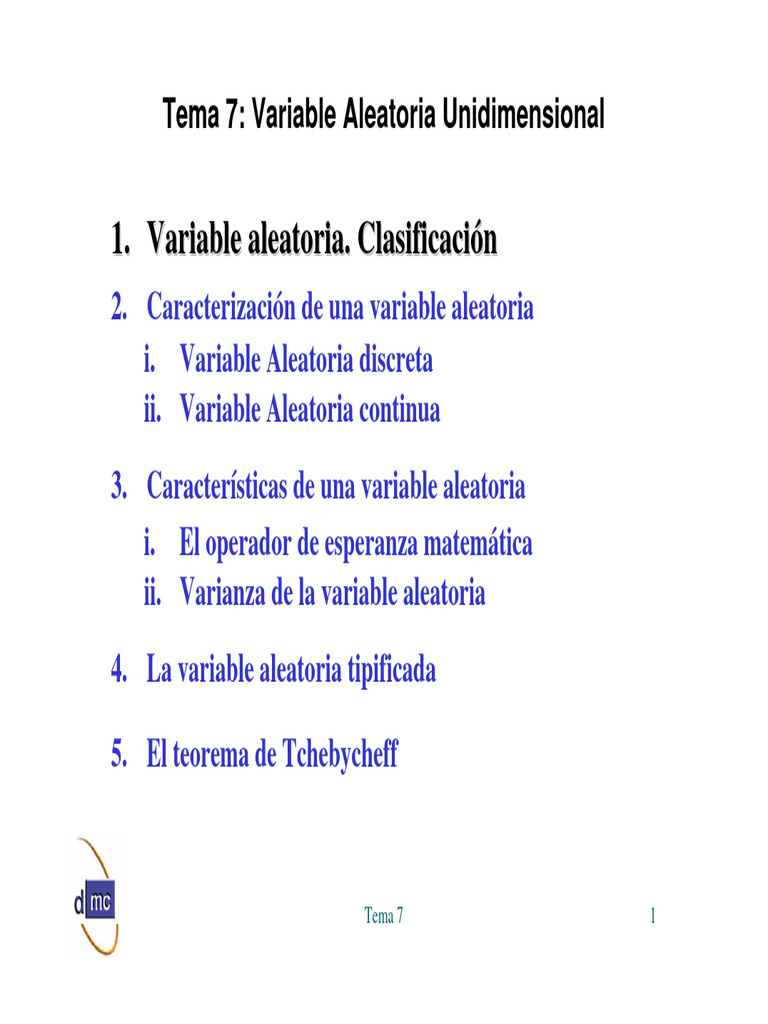 Tema 7: Variable Aleatoria Unidimensional

1. Variable aleatoria. Clasificación

2. Caracterización de una variable aleatoria
i. Variable Aleatoria discreta
ii. Variable Aleatoria continua

3. Características de una variable aleatoria
i. El operador de esperanza matemática
ii. Varianza de la variable aleatoria

4. La variable aleatoria tipificada

5. El teorema de Tchebycheff

d mc

Tema 7

1